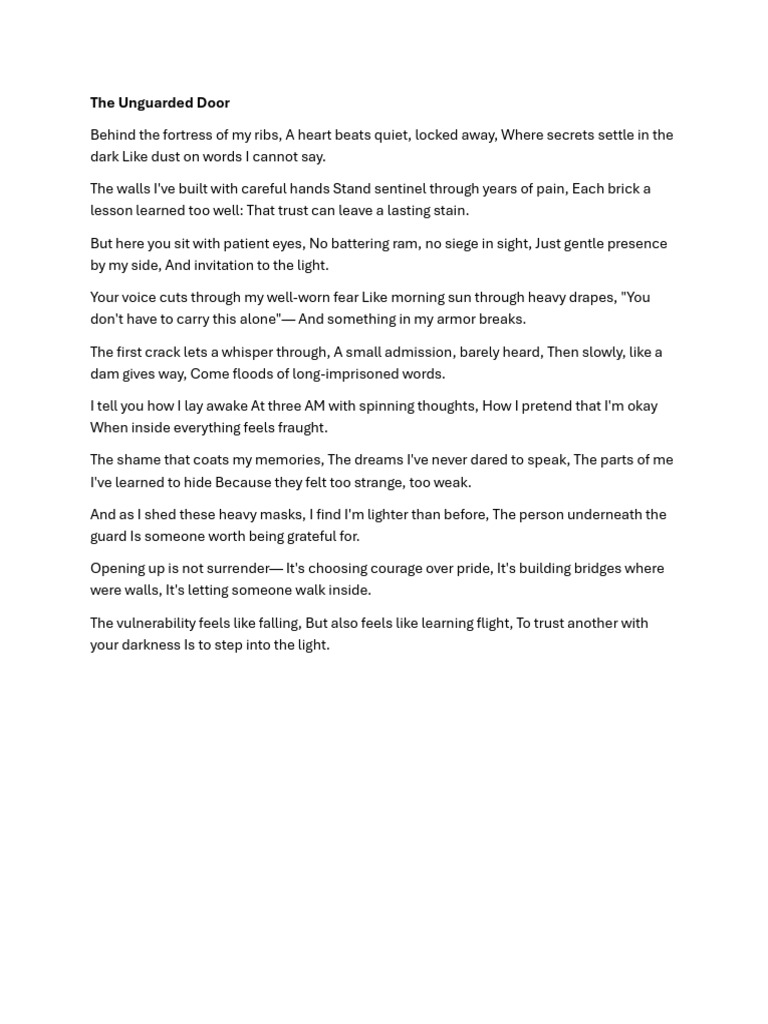 The Unguarded Door

Behind the fortress of my ribs, A heart beats quiet, locked away, Where secrets settle in the dark Like dust on words I cannot say.

The walls I've built with careful hands Stand sentinel through years of pain, Each brick a lesson learned too well: That trust can leave a lasting stain.

But here you sit with patient eyes, No battering ram, no siege in sight, Just gentle presence by my side, And invitation to the light.

Your voice cuts through my well-worn fear Like morning sun through heavy drapes, "You don't have to carry this alone"— And something in my armor breaks.

The first crack lets a whisper through, A small admission, barely heard, Then slowly, like a dam gives way, Come floods of long-imprisoned words.

I tell you how I lay awake At three AM with spinning thoughts, How I pretend that I'm okay When inside everything feels fraught.

The shame that coats my memories, The dreams I've never dared to speak, The parts of me I've learned to hide Because they felt too strange, too weak.

And as I shed these heavy masks, I find I'm lighter than before, The person underneath the guard Is someone worth being grateful for.

Opening up is not surrender— It's choosing courage over pride, It's building bridges where were walls, It's letting someone walk inside.

The vulnerability feels like falling, But also feels like learning flight, To trust another with your darkness Is to step into the light.